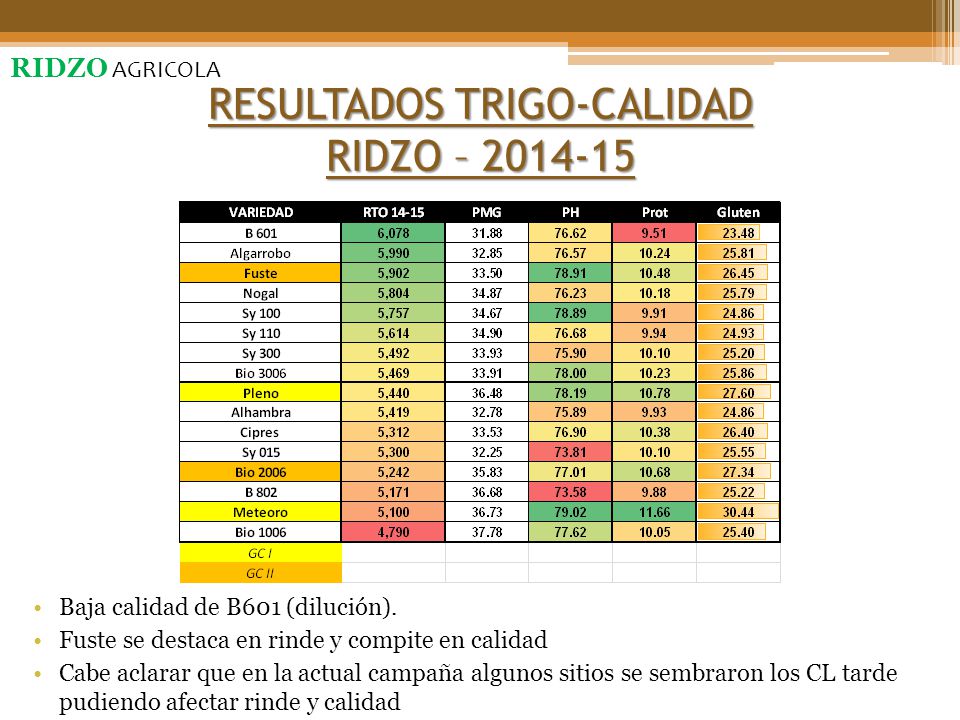 RIDZO AGRICOLA

RESULTADOS TRIGO-CALIDAD
RIDZO – 2014-15

| VARIEDAD | RTO 14-15 | PMG | PH | Prot | Gluten |
|---|---|---|---|---|---|
| B 601 | 6,078 | 31.88 | 76.62 | 9.51 | 23.48 |
| Algarrobo | 5,990 | 32.85 | 76.57 | 10.24 | 25.81 |
| Fuste | 5,902 | 33.50 | 78.91 | 10.48 | 26.45 |
| Nogal | 5,804 | 34.87 | 76.23 | 10.18 | 25.79 |
| Sy 100 | 5,757 | 34.67 | 78.89 | 9.91 | 24.86 |
| Sy 110 | 5,614 | 34.90 | 76.68 | 9.94 | 24.93 |
| Sy 300 | 5,492 | 33.93 | 75.90 | 10.10 | 25.20 |
| Bio 3006 | 5,469 | 33.91 | 78.00 | 10.23 | 25.86 |
| Pleno | 5,440 | 36.48 | 78.19 | 10.78 | 27.60 |
| Alhambra | 5,419 | 32.78 | 75.89 | 9.93 | 24.86 |
| Cipres | 5,312 | 33.53 | 76.90 | 10.38 | 26.40 |
| Sy 015 | 5,300 | 32.25 | 73.81 | 10.10 | 25.55 |
| Bio 2006 | 5,242 | 35.83 | 77.01 | 10.68 | 27.34 |
| B 802 | 5,171 | 36.68 | 73.58 | 9.88 | 25.22 |
| Meteoro | 5,100 | 36.73 | 79.02 | 11.66 | 30.44 |
| Bio 1006 | 4,790 | 37.78 | 77.62 | 10.05 | 25.40 |
| GC I | | | | | |
| GC II | | | | | |

• Baja calidad de B601 (dilución).
• Fuste se destaca en rinde y compite en calidad
• Cabe aclarar que en la actual campaña algunos sitios se sembraron los CL tarde pudiendo afectar rinde y calidad